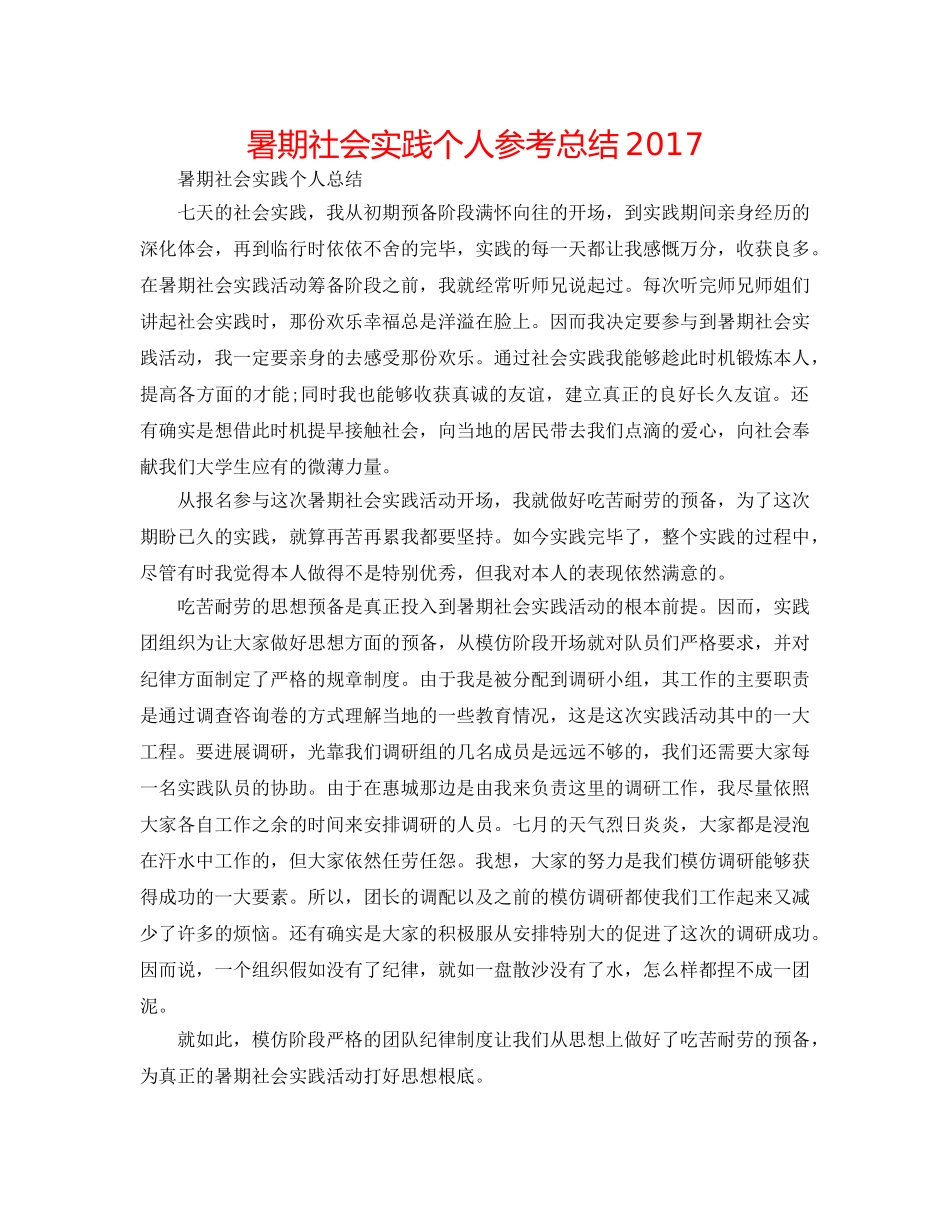 暑期社会实践个人参考总结 2017

暑期社会实践个人总结

七天的社会实践，我从初期预备阶段满怀向往的开场，到实践期间亲身经历的深化体会，再到临行时依依不舍的完毕，实践的每一天都让我感慨万分，收获良多。在暑期社会实践活动筹备阶段之前，我就经常听师兄说起过。每次听完师兄师姐们讲起社会实践时，那份欢乐幸福总是洋溢在脸上。因而我决定要参与到暑期社会实践活动，我一定要亲身的去感受那份欢乐。通过社会实践我能够趁此时机锻炼本人，提高各方面的才能;同时我也能够收获真诚的友谊，建立真正的良好长久友谊。还有确实是想借此时机提早接触社会，向当地的居民带去我们点滴的爱心，向社会奉献我们大学生应有的微薄力量。

从报名参与这次暑期社会实践活动开场，我就做好吃苦耐劳的预备，为了这次期盼已久的实践，就算再苦再累我都要坚持。如今实践完毕了，整个实践的过程中，尽管有时我觉得本人做得不是特别优秀，但我对本人的表现依然满意的。

吃苦耐劳的思想预备是真正投入到暑期社会实践活动的根本前提。因而，实践团组织为让大家做好思想方面的预备，从模仿阶段开场就对队员们严格要求，并对纪律方面制定了严格的规章制度。由于我是被分配到调研小组，其工作的主要职责是通过调查咨询卷的方式理解当地的一些教育情况，这是这次实践活动其中的一大工程。要进展调研，光靠我们调研组的几名成员是远远不够的，我们还需要大家每一名实践队员的协助。由于在惠城那边是由我来负责这里的调研工作，我尽量依照大家各自工作之余的时间来安排调研的人员。七月的天气烈日炎炎，大家都是浸泡在汗水中工作的，但大家依然任劳任怨。我想，大家的努力是我们模仿调研能够获得成功的一大要素。所以，团长的调配以及之前的模仿调研都使我们工作起来又减少了许多的烦恼。还有确实是大家的积极服从安排特别大的促进了这次的调研成功。因而说，一个组织假如没有了纪律，就如一盘散沙没有了水，怎么样都捏不成一团泥。

就如此，模仿阶段严格的团队纪律制度让我们从思想上做好了吃苦耐劳的预备，为真正的暑期社会实践活动打好思想根底。